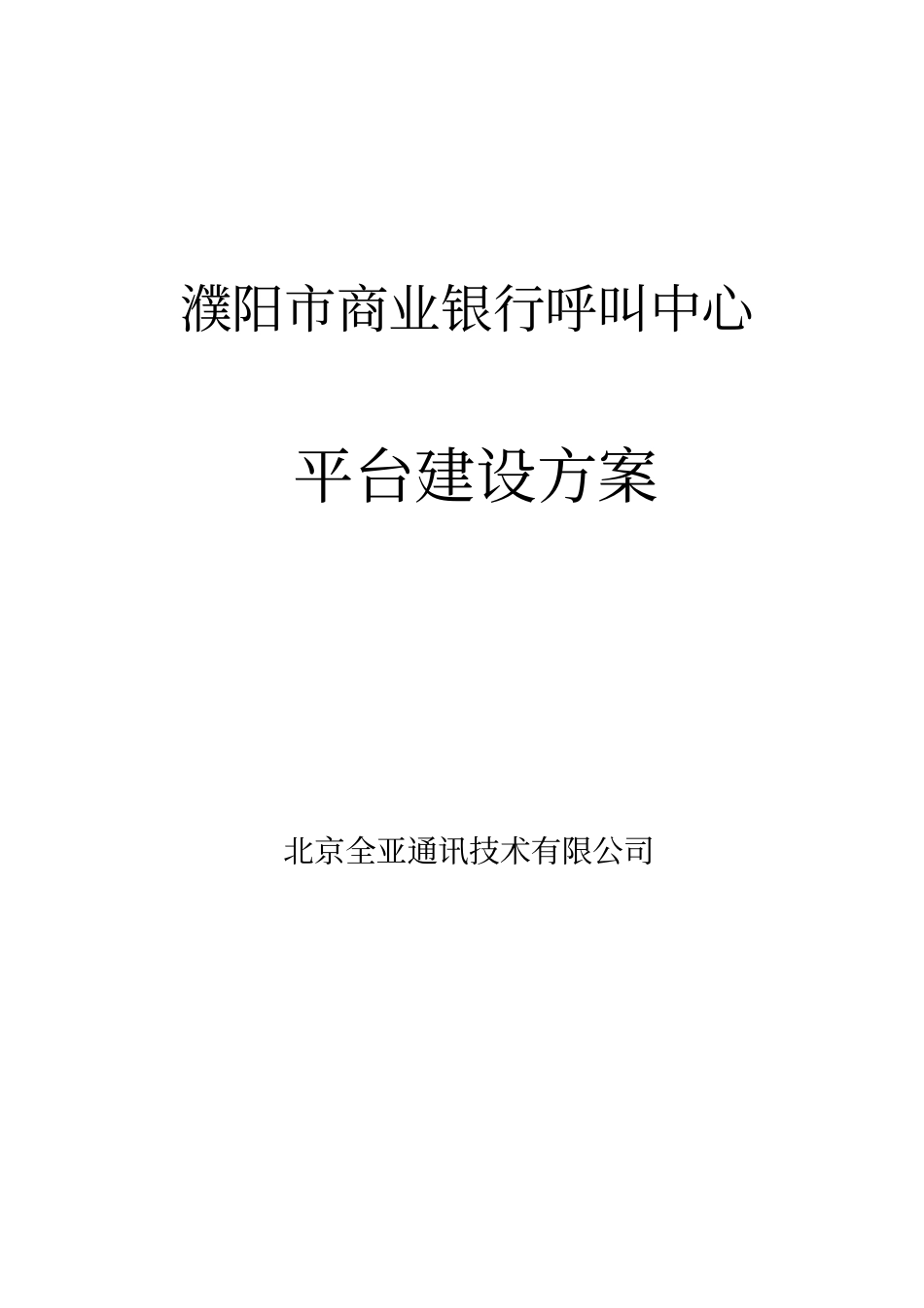 濮阳市商业银行呼叫中心

平台建设方案

北京全亚通讯技术有限公司